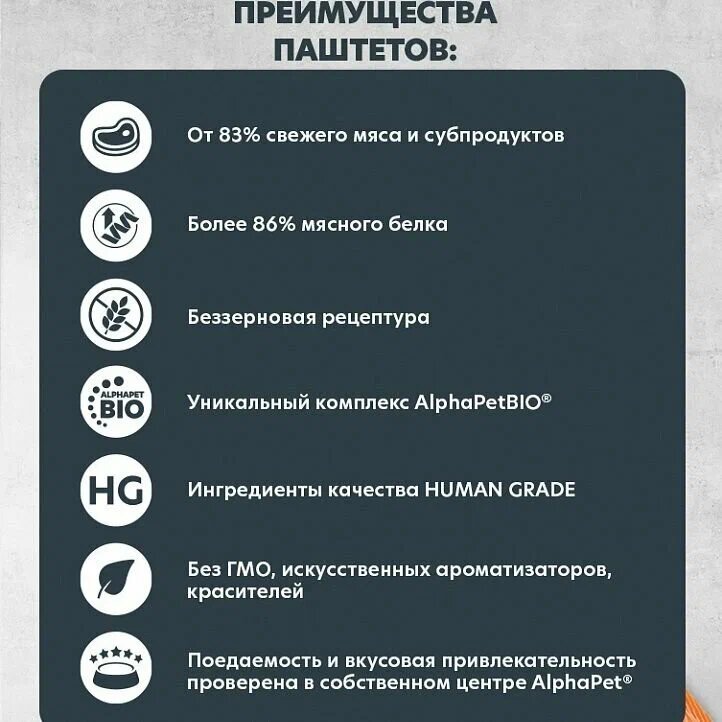 ПРЕИМУЩЕСТВА ПАШТЕТОВ:

От 83% свежего мяса и субпродуктов

Более 86% мясного белка

Беззерновая рецептура

ALPHAPET BIO

Уникальный комплекс AlphaPetBIO®

HG

Ингредиенты качества HUMAN GRADE

Без ГМО, искусственных ароматизаторов, красителей

Поедаемость и вкусовая привлекательность проверена в собственном центре AlphaPet®